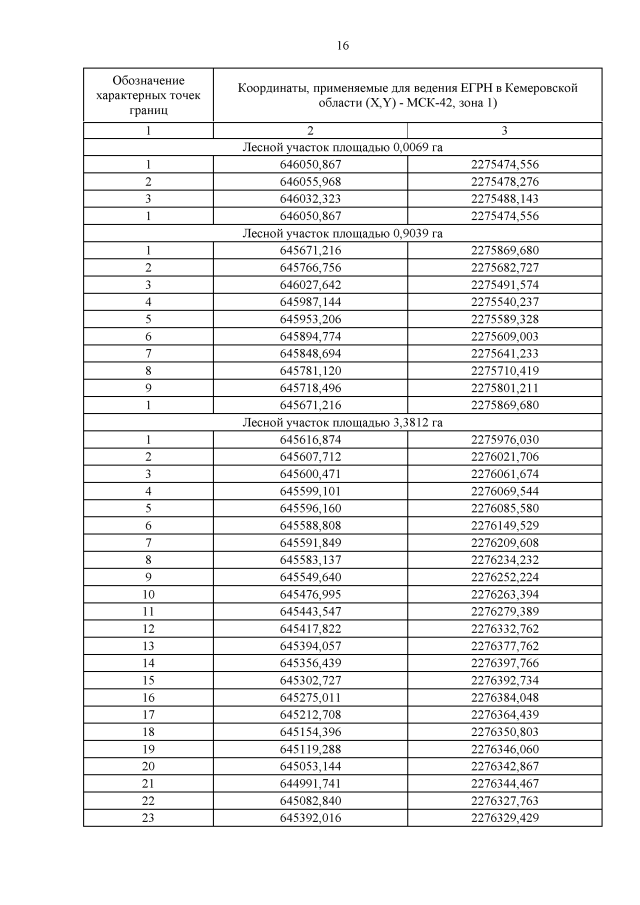 16

| Обозначение характерных точек границ | Координаты, применяемые для ведения ЕГРН в Кемеровской области (X,Y) - МСК-42, зона 1) | |
|---|---|---|
| 1 | 2 | 3 |
| Лесной участок площадью 0,0069 га | | |
| 1 | 646050,867 | 2275474,556 |
| 2 | 646055,968 | 2275478,276 |
| 3 | 646032,323 | 2275488,143 |
| 1 | 646050,867 | 2275474,556 |
| Лесной участок площадью 0,9039 га | | |
| 1 | 645671,216 | 2275869,680 |
| 2 | 645766,756 | 2275682,727 |
| 3 | 646027,642 | 2275491,574 |
| 4 | 645987,144 | 2275540,237 |
| 5 | 645953,206 | 2275589,328 |
| 6 | 645894,774 | 2275609,003 |
| 7 | 645848,694 | 2275641,233 |
| 8 | 645781,120 | 2275710,419 |
| 9 | 645718,496 | 2275801,211 |
| 1 | 645671,216 | 2275869,680 |
| Лесной участок площадью 3,3812 га | | |
| 1 | 645616,874 | 2275976,030 |
| 2 | 645607,712 | 2276021,706 |
| 3 | 645600,471 | 2276061,674 |
| 4 | 645599,101 | 2276069,544 |
| 5 | 645596,160 | 2276085,580 |
| 6 | 645588,808 | 2276149,529 |
| 7 | 645591,849 | 2276209,608 |
| 8 | 645583,137 | 2276234,232 |
| 9 | 645549,640 | 2276252,224 |
| 10 | 645476,995 | 2276263,394 |
| 11 | 645443,547 | 2276279,389 |
| 12 | 645417,822 | 2276332,762 |
| 13 | 645394,057 | 2276377,762 |
| 14 | 645356,439 | 2276397,766 |
| 15 | 645302,727 | 2276392,734 |
| 16 | 645275,011 | 2276384,048 |
| 17 | 645212,708 | 2276364,439 |
| 18 | 645154,396 | 2276350,803 |
| 19 | 645119,288 | 2276346,060 |
| 20 | 645053,144 | 2276342,867 |
| 21 | 644991,741 | 2276344,467 |
| 22 | 645082,840 | 2276327,763 |
| 23 | 645392,016 | 2276329,429 |